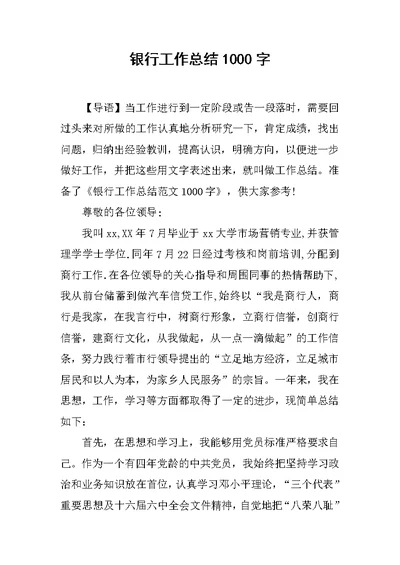 银行工作总结1000字

【导语】当工作进行到一定阶段或告一段落时，需要回过头来对所做的工作认真地分析研究一下，肯定成绩，找出问题，归纳出经验教训，提高认识，明确方向，以便进一步做好工作，并把这些用文字表述出来，就叫做工作总结。准备了《银行工作总结范文1000字》，供大家参考！

尊敬的各位领导：

我叫xx,XX年7月毕业于xx大学市场营销专业,并获管理学学士学位.同年7月22日经过考核和岗前培训,分配到商行工作.在各位领导的关心指导和周围同事的热情帮助下,我从前台储蓄到做汽车信贷工作,始终以“我是商行人，商行是我家，在我言行中，树商行形象，立商行信誉，创商行信誉，建商行文化，从我做起，从一点一滴做起”的工作信条，努力践行着市行领导提出的“立足地方经济，立足城市居民和以人为本，为家乡人民服务”的宗旨。一年来，我在思想，工作，学习等方面都取得了一定的进步，现简单总结如下：

首先，在思想和学习上，我能够用党员标准严格要求自己。作为一个有四年党龄的中共党员，我始终把坚持学习政治和业务知识放在首位，认真学习邓小平理论，“三个代表”重要思想及十六届六中全会文件精神，自觉地把“八荣八耻”